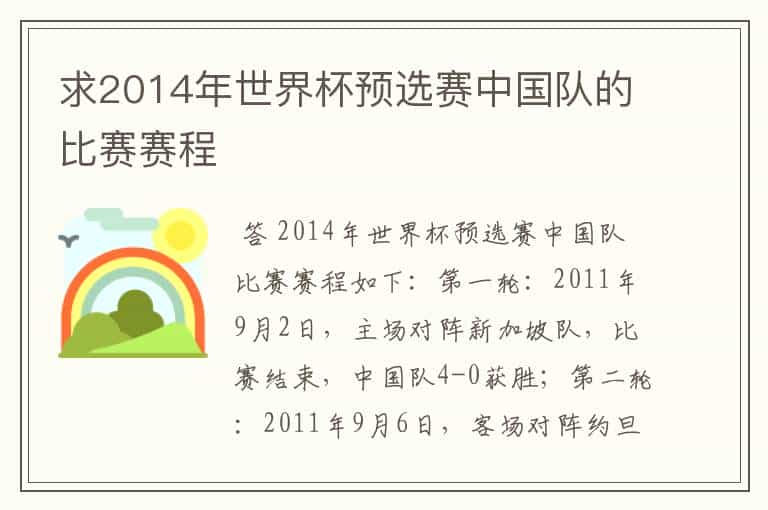 求2014年世界杯预选赛中国队的比赛赛程

答 2014年世界杯预选赛中国队比赛赛程如下：第一轮：2011年9月2日，主场对阵新加坡队，比赛结束，中国队4-0获胜；第二轮：2011年9月6日，客场对阵约旦